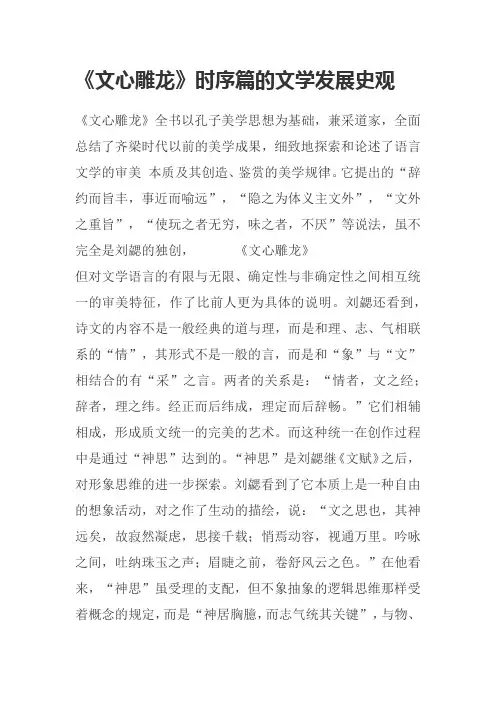 《文心雕龙》时序篇的文学发展史观

《文心雕龙》全书以孔子美学思想为基础，兼采道家，全面总结了齐梁时代以前的美学成果，细致地探索和论述了语言文学的审美 本质及其创造、鉴赏的美学规律。它提出的“辞约而旨丰，事近而喻远”，“隐之为体义主文外”，“文外之重旨”，“使玩之者无穷，味之者，不厌”等说法，虽不完全是刘勰的独创，　　　《文心雕龙》
但对文学语言的有限与无限、确定性与非确定性之间相互统一的审美特征，作了比前人更为具体的说明。刘勰还看到，诗文的内容不是一般经典的道与理，而是和理、志、气相联系的“情”，其形式不是一般的言，而是和“象”与“文”相结合的有“采”之言。两者的关系是：“情者，文之经；辞者，理之纬。经正而后纬成，理定而后辞畅。”它们相辅相成，形成质文统一的完美的艺术。而这种统一在创作过程中是通过“神思”达到的。“神思”是刘勰继《文赋》之后，对形象思维的进一步探索。刘勰看到了它本质上是一种自由的想象活动，对之作了生动的描绘，说：“文之思也，其神远矣，故寂然凝虑，思接千载；悄焉动容，视通万里。吟咏之间，吐纳珠玉之声；眉睫之前，卷舒风云之色。”在他看来，“神思”虽受理的支配，但不象抽象的逻辑思维那样受着概念的规定，而是“神居胸臆，而志气统其关键”，与物、